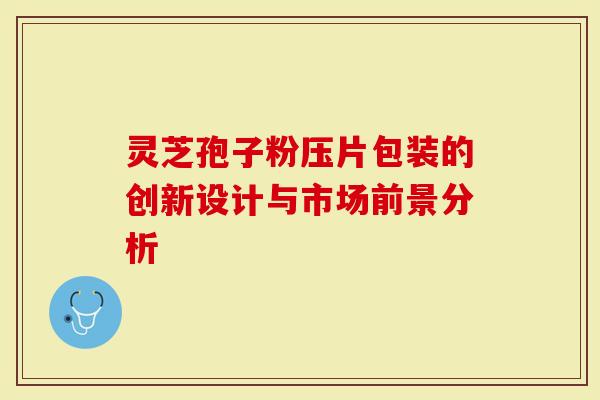 灵芝孢子粉压片包装的创新设计与市场前景分析